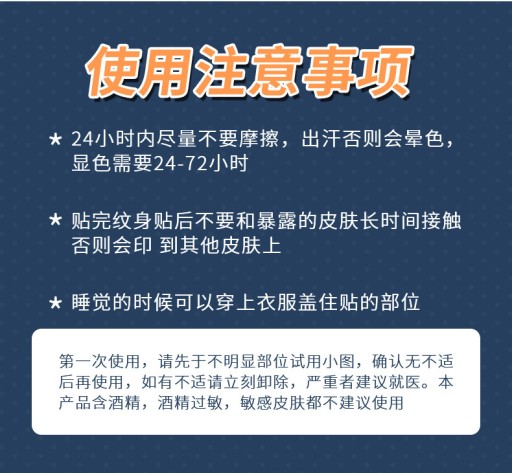 使用注意事项

★ 24小时内尽量不要摩擦，出汗否则会晕色，显色需要24-72小时

★ 贴完纹身贴后不要和暴露的皮肤长时间接触否则会印 到其他皮肤上

★ 睡觉的时候可以穿上衣服盖住贴的部位

第一次使用，请先于不明显部位试用小图，确认无不适后再使用，如有不适请立刻卸除，严重者建议就医。本产品含酒精，酒精过敏，敏感皮肤都不建议使用